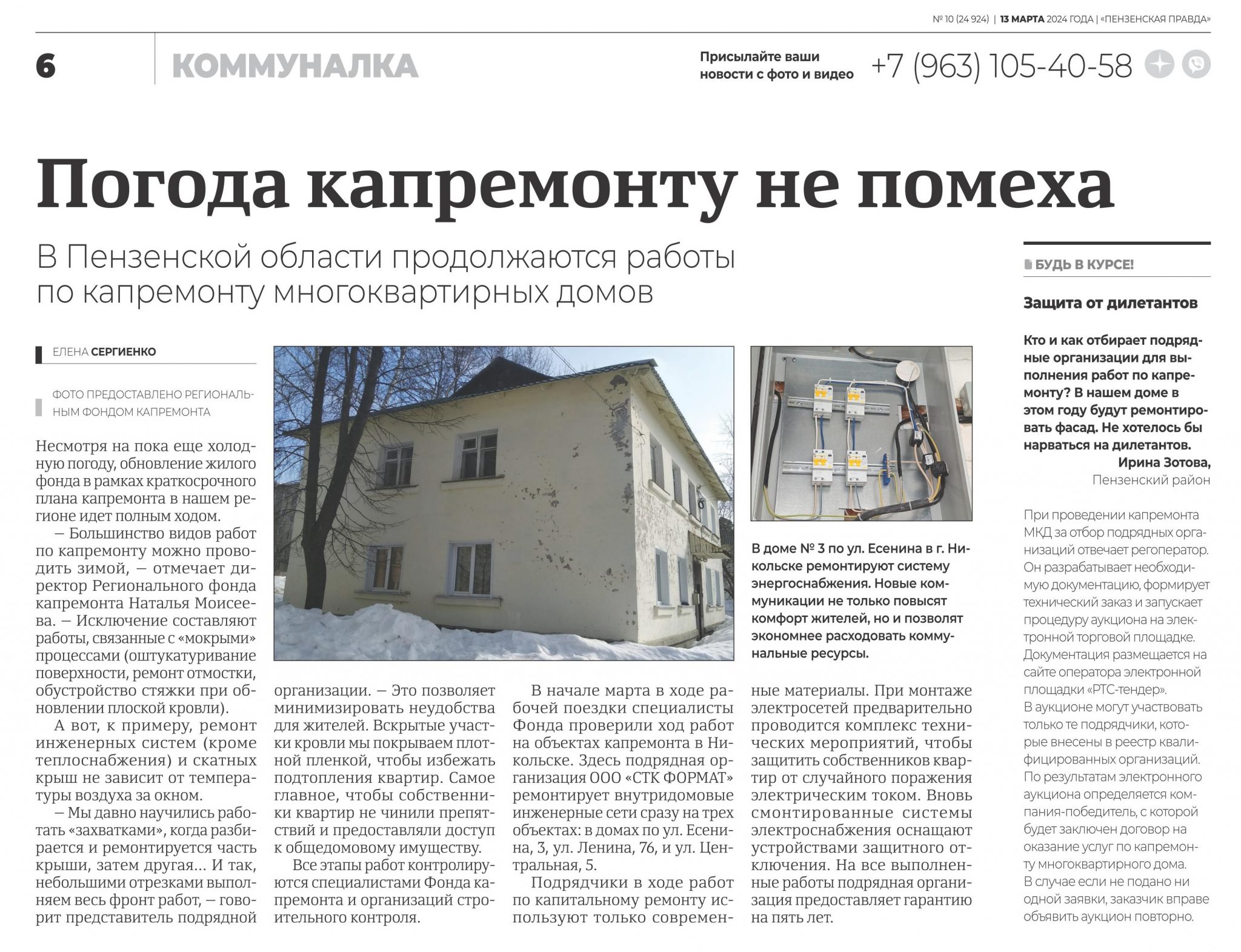 № 10 (24 924) | 13 МАРТА 2024 ГОДА | «ПЕНЗЕНСКАЯ ПРАВДА»

6

КОММУНАЛКА

Присылайте ваши новости с фото и видео

+7 (963) 105-40-58

Погода капремонту не помеха

В Пензенской области продолжаются работы по капремонту многоквартирных домов

ЕЛЕНА СЕРГИЕНКО

ФОТО ПРЕДОСТАВЛЕНО РЕГИОНАЛЬНЫМ ФОНДОМ КАПРЕМОНТА

Несмотря на пока еще холодную погоду, обновление жилого фонда в рамках краткосрочного плана капремонта в нашем регионе идет полным ходом.

— Большинство видов работ по капремонту можно проводить зимой, — отмечает директор Регионального фонда капремонта Наталья Моисеева. — Исключение составляют работы, связанные с «мокрыми» процессами (оштукатуривание поверхности, ремонт отмостки, обустройство стяжки при обновлении плоской кровли).

А вот, к примеру, ремонт инженерных систем (кроме теплоснабжения) и скатных крыш не зависит от температуры воздуха за окном.

— Мы давно научились работать «захватками», когда разбирается и ремонтируется часть крыши, затем другая... И так, небольшими отрезками выполняем весь фронт работ, — говорит представитель подрядной организации. — Это позволяет минимизировать неудобства для жителей. Вскрытые участки кровли мы покрываем плотной пленкой, чтобы избежать подтопления квартир. Самое главное, чтобы собственники квартир не чинили препятствий и предоставляли доступ к общедомовому имуществу.

Все этапы работ контролируются специалистами Фонда капремонта и организаций строительного контроля.

В начале марта в ходе рабочей поездки специалисты Фонда проверили ход работ на объектах капремонта в Никольске. Здесь подрядная организация ООО «СТК ФОРМАТ» ремонтирует внутридомовые инженерные сети сразу на трех объектах: в домах по ул. Есенина, 3, ул. Ленина, 76, и ул. Центральная, 5.

Подрядчики в ходе работ по капитальному ремонту используют только современные материалы. При монтаже электросетей предварительно проводится комплекс технических мероприятий, чтобы защитить собственников квартир от случайного поражения электрическим током. Вновь смонтированные системы электроснабжения оснащают устройствами защитного отключения. На все выполненные работы подрядная организация предоставляет гарантию на пять лет.

В доме № 3 по ул. Есенина в г. Никольске ремонтируют систему энергоснабжения. Новые коммуникации не только повысят комфорт жителей, но и позволят экономнее расходовать коммунальные ресурсы.

БУДЬ В КУРСЕ!

Защита от дилетантов

Кто и как отбирает подрядные организации для выполнения работ по капремонту? В нашем доме в этом году будут ремонтировать фасад. Не хотелось бы нарваться на дилетантов.
Ирина Зотова,
Пензенский район

При проведении капремонта МКД за отбор подрядных организаций отвечает регоператор. Он разрабатывает необходимую документацию, формирует технический заказ и запускает процедуру аукциона на электронной торговой площадке. Документация размещается на сайте оператора электронной площадки «РТС-тендер».
В аукционе могут участвовать только те подрядчики, которые внесены в реестр квалифицированных организаций.
По результатам электронного аукциона определяется компания-победитель, с которой будет заключен договор на оказание услуг по капремонту многоквартирного дома.
В случае если не подано ни одной заявки, заказчик вправе объявить аукцион повторно.